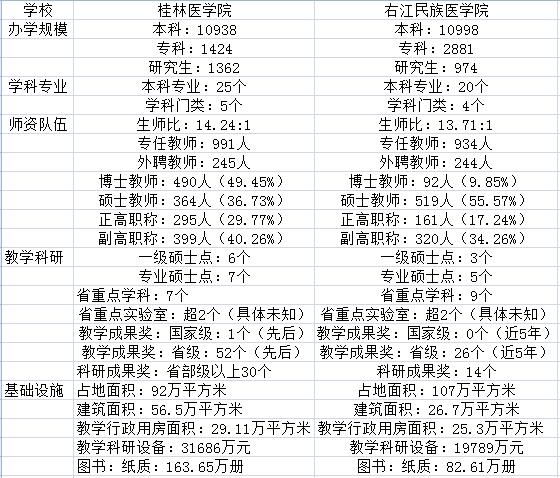 | 学校 | 桂林医学院 | 右江民族医学院 |
|---|---|---|
| 办学规模 | 本科：10938 | 本科：10998 |
| | 专科：1424 | 专科：2881 |
| | 研究生：1362 | 研究生：974 |
| 学科专业 | 本科专业：25个 | 本科专业：20个 |
| | 学科门类：5个 | 学科门类：4个 |
| 师资队伍 | 生师比：14.24:1 | 生师比：13.71:1 |
| | 专任教师：991人 | 专任教师：934人 |
| | 外聘教师：245人 | 外聘教师：244人 |
| | 博士教师：490人（49.45%） | 博士教师：92人（9.85%） |
| | 硕士教师：364人（36.73%） | 硕士教师：519人（55.57%） |
| | 正高职称：295人（29.77%） | 正高职称：161人（17.24%） |
| | 副高职称：399人（40.26%） | 副高职称：320人（34.26%） |
| 教学科研 | 一级硕士点：6个 | 一级硕士点：3个 |
| | 专业硕士点：7个 | 专业硕士点：5个 |
| | 省重点学科：7个 | 省重点学科：9个 |
| | 省重点实验室：超2个（具体未知） | 省重点实验室：超2个（具体未知） |
| | 教学成果奖：国家级：1个（先后） | 教学成果奖：国家级：0个（近5年） |
| | 教学成果奖：省级：52个（先后） | 教学成果奖：省级：26个（近5年） |
| | 科研成果奖：省部级以上30个 | 科研成果奖：14个 |
| 基础设施 | 占地面积：92万平方米 | 占地面积：107万平方米 |
| | 建筑面积：56.5万平方米 | 建筑面积：26.7万平方米 |
| | 教学行政用房面积：29.11万平方米 | 教学行政用房面积：25.3万平方米 |
| | 教学科研设备：31686万元 | 教学科研设备：19789万元 |
| | 图书：纸质：163.65万册 | 图书：纸质：82.61万册 |